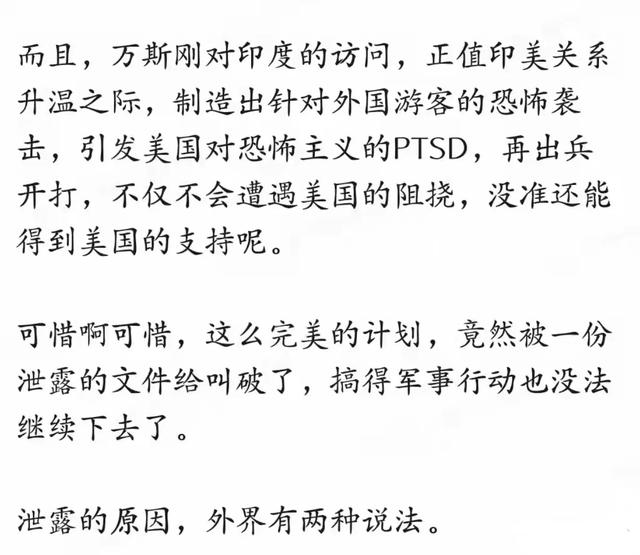 而且，万斯刚对印度的访问，正值印美关系升温之际，制造出针对外国游客的恐怖袭击，引发美国对恐怖主义的PTSD，再出兵开打，不仅不会遭遇美国的阻挠，没准还能得到美国的支持呢。

可惜啊可惜，这么完美的计划，竟然被一份泄露的文件给叫破了，搞得军事行动也没法继续下去了。

泄露的原因，外界有两种说法。